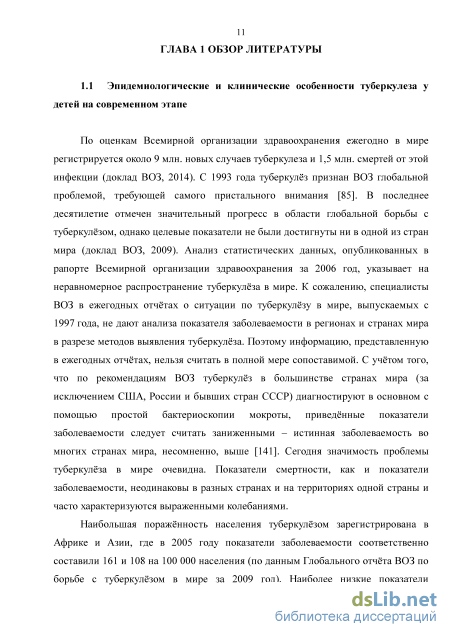 11

ГЛАВА 1 ОБЗОР ЛИТЕРАТУРЫ

1.1 Эпидемиологические и клинические особенности туберкулеза у детей на современном этапе

По оценкам Всемирной организации здравоохранения ежегодно в мире регистрируется около 9 млн. новых случаев туберкулеза и 1,5 млн. смертей от этой инфекции (доклад ВОЗ, 2014). С 1993 года туберкулёз признан ВОЗ глобальной проблемой, требующей самого пристального внимания [85]. В последнее десятилетие отмечен значительный прогресс в области глобальной борьбы с туберкулёзом, однако целевые показатели не были достигнуты ни в одной из стран мира (доклад ВОЗ, 2009). Анализ статистических данных, опубликованных в рапорте Всемирной организации здравоохранения за 2006 год, указывает на неравномерное распространение туберкулёза в мире. К сожалению, специалисты ВОЗ в ежегодных отчётах о ситуации по туберкулёзу в мире, выпускаемых с 1997 года, не дают анализа показателя заболеваемости в регионах и странах мира в разрезе методов выявления туберкулёза. Поэтому информацию, представленную в ежегодных отчётах, нельзя считать в полной мере сопоставимой. С учётом того, что по рекомендациям ВОЗ туберкулёз в большинстве странах мира (за исключением США, России и бывших стран СССР) диагностируют в основном с помощью простой бактериоскопии мокроты, приведённые показатели заболеваемости следует считать заниженными – истинная заболеваемость во многих странах мира, несомненно, выше [141]. Сегодня значимость проблемы туберкулёза в мире очевидна. Показатели смертности, как и показатели заболеваемости, неодинаковы в разных странах и на территориях одной страны и часто характеризуются выраженными колебаниями.

Наибольшая поражённость населения туберкулёзом зарегистрирована в Африке и Азии, где в 2005 году показатели заболеваемости соответственно составили 161 и 108 на 100 000 населения (по данным Глобального отчёта ВОЗ по борьбе с туберкулёзом в мире за 2009 год). Наиболее низкие показатели

dsLib.net
библиотека диссертаций